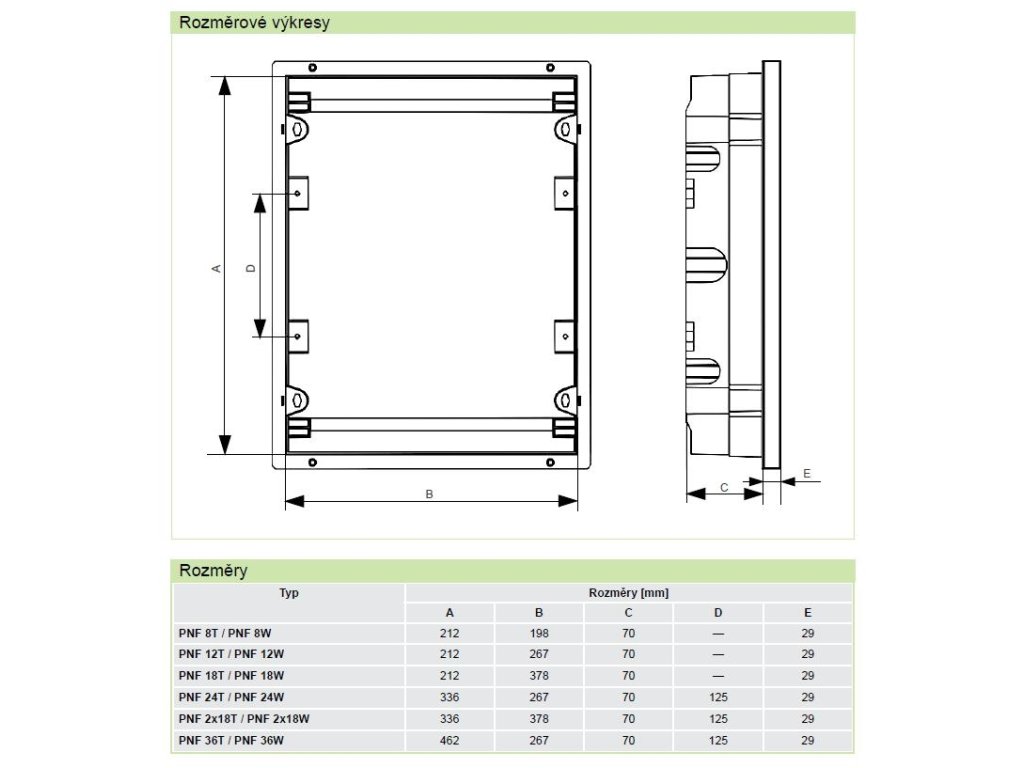 Rozměrové výkresy

A

D

B

C

E

Rozměry

| Typ | Rozměry [mm] | | | | |
|---|---|---|---|---|---|
| | A | B | C | D | E |
| PNF 8T / PNF 8W | 212 | 198 | 70 | — | 29 |
| PNF 12T / PNF 12W | 212 | 267 | 70 | — | 29 |
| PNF 18T / PNF 18W | 212 | 378 | 70 | — | 29 |
| PNF 24T / PNF 24W | 336 | 267 | 70 | 125 | 29 |
| PNF 2x18T / PNF 2x18W | 336 | 378 | 70 | 125 | 29 |
| PNF 36T / PNF 36W | 462 | 267 | 70 | 125 | 29 |